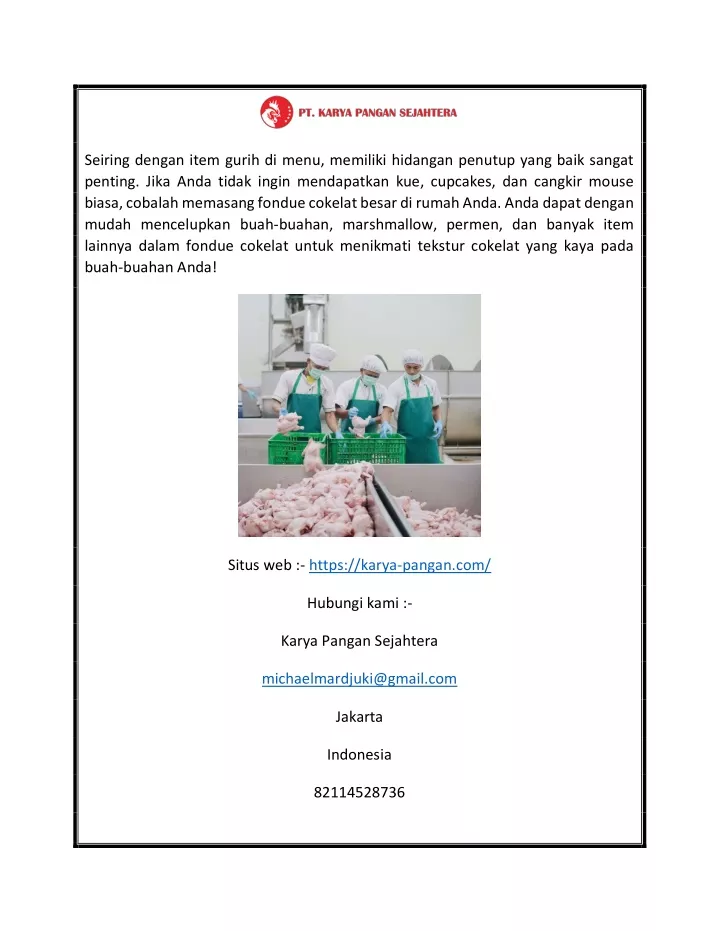 PT. KARYA PANGAN SEJAHTERA

Seiring dengan item gurih di menu, memiliki hidangan penutup yang baik sangat penting. Jika Anda tidak ingin mendapatkan kue, cupcakes, dan cangkir mouse biasa, cobalah memasang fondue cokelat besar di rumah Anda. Anda dapat dengan mudah mencelupkan buah-buahan, marshmallow, permen, dan banyak item lainnya dalam fondue cokelat untuk menikmati tekstur cokelat yang kaya pada buah-buahan Anda!

Situs web :- https://karya-pangan.com/

Hubungi kami :-

Karya Pangan Sejahtera

michaelmardjuki@gmail.com

Jakarta

Indonesia

82114528736